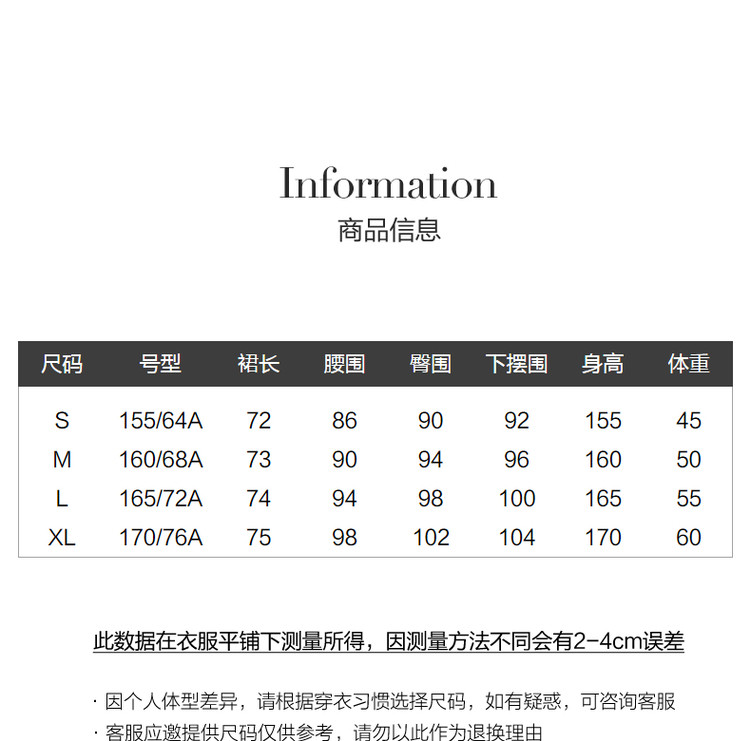 Information
商品信息

| 尺码 | 号型 | 裙长 | 腰围 | 臀围 | 下摆围 | 身高 | 体重 |
|---|---|---|---|---|---|---|---|
| S | 155/64A | 72 | 86 | 90 | 92 | 155 | 45 |
| M | 160/68A | 73 | 90 | 94 | 96 | 160 | 50 |
| L | 165/72A | 74 | 94 | 98 | 100 | 165 | 55 |
| XL | 170/76A | 75 | 98 | 102 | 104 | 170 | 60 |

此数据在衣服平铺下测量所得，因测量方法不同会有2-4cm误差

· 因个人体型差异，请根据穿衣习惯选择尺码，如有疑惑，可咨询客服
· 客服应邀提供尺码仅供参考，请勿以此作为退换理由